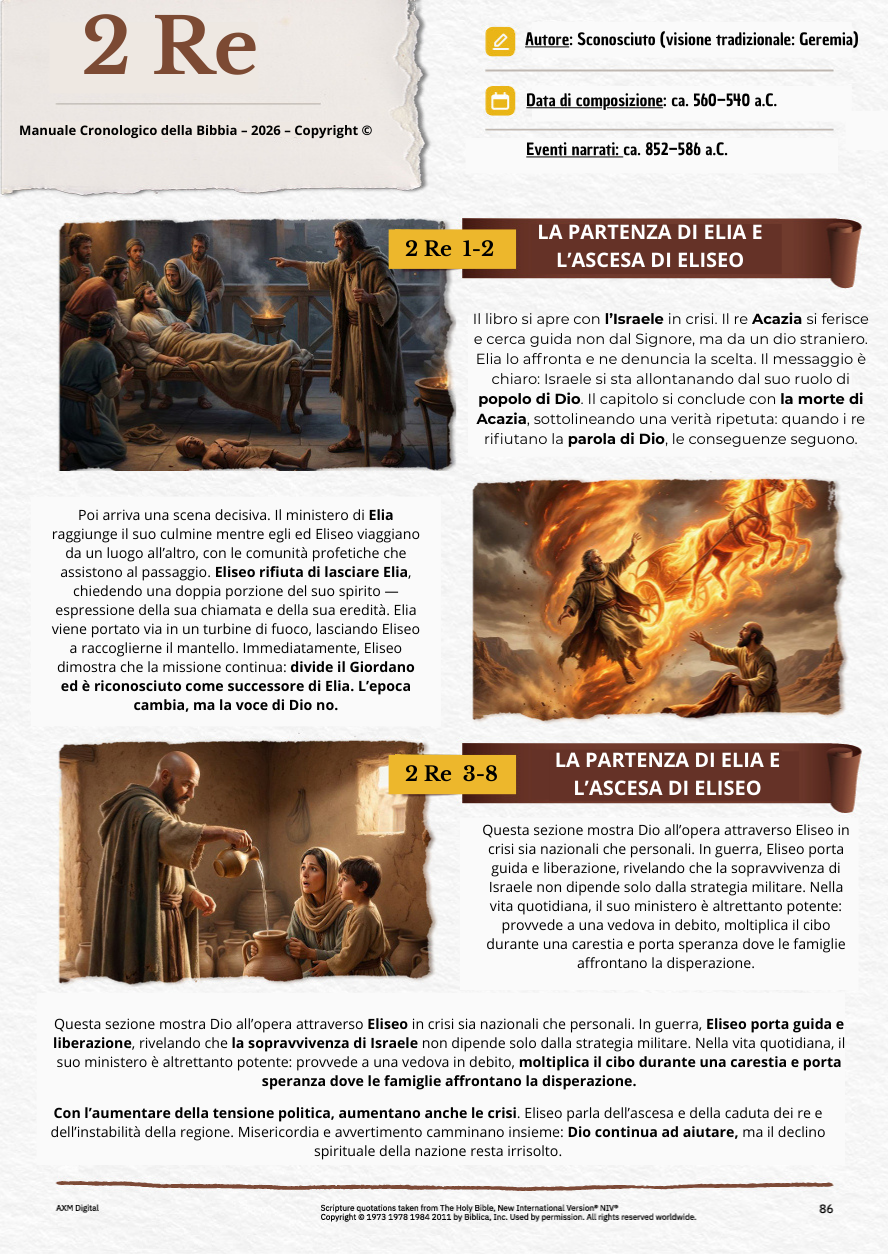 2 Re

Manuale Cronologico della Bibbia – 2026 – Copyright ©

Autore: Sconosciuto (visione tradizionale: Geremia)

Data di composizione: ca. 560–540 a.C.

Eventi narrati: ca. 852–586 a.C.

2 Re 1-2

LA PARTENZA DI ELIA E L'ASCESA DI ELISEO

Il libro si apre con l'Israele in crisi. Il re Acazia si ferisce e cerca guida non dal Signore, ma da un dio straniero. Elia lo affronta e ne denuncia la scelta. Il messaggio è chiaro: Israele si sta allontanando dal suo ruolo di popolo di Dio. Il capitolo si conclude con la morte di Acazia, sottolineando una verità ripetuta: quando i re rifiutano la parola di Dio, le conseguenze seguono.

Poi arriva una scena decisiva. Il ministero di Elia raggiunge il suo culmine mentre egli ed Eliseo viaggiano da un luogo all'altro, con le comunità profetiche che assistono al passaggio. Eliseo rifiuta di lasciare Elia, chiedendo una doppia porzione del suo spirito — espressione della sua chiamata e della sua eredità. Elia viene portato via in un turbine di fuoco, lasciando Eliseo a raccoglierne il mantello. Immediatamente, Eliseo dimostra che la missione continua: divide il Giordano ed è riconosciuto come successore di Elia. L'epoca cambia, ma la voce di Dio no.

2 Re 3-8

LA PARTENZA DI ELIA E L'ASCESA DI ELISEO

Questa sezione mostra Dio all'opera attraverso Eliseo in crisi sia nazionali che personali. In guerra, Eliseo porta guida e liberazione, rivelando che la sopravvivenza di Israele non dipende solo dalla strategia militare. Nella vita quotidiana, il suo ministero è altrettanto potente: provvede a una vedova in debito, moltiplica il cibo durante una carestia e porta speranza dove le famiglie affrontano la disperazione.

Questa sezione mostra Dio all'opera attraverso Eliseo in crisi sia nazionali che personali. In guerra, Eliseo porta guida e liberazione, rivelando che la sopravvivenza di Israele non dipende solo dalla strategia militare. Nella vita quotidiana, il suo ministero è altrettanto potente: provvede a una vedova in debito, moltiplica il cibo durante una carestia e porta speranza dove le famiglie affrontano la disperazione.

Con l'aumentare della tensione politica, aumentano anche le crisi. Eliseo parla dell'ascesa e della caduta dei re e dell'instabilità della regione. Misericordia e avvertimento camminano insieme: Dio continua ad aiutare, ma il declino spirituale della nazione resta irrisolto.

AXM Digital

Scripture quotations taken from The Holy Bible, New International Version® NIV®
Copyright © 1973 1978 1984 2011 by Biblica, Inc. Used by permission. All rights reserved worldwide.

86